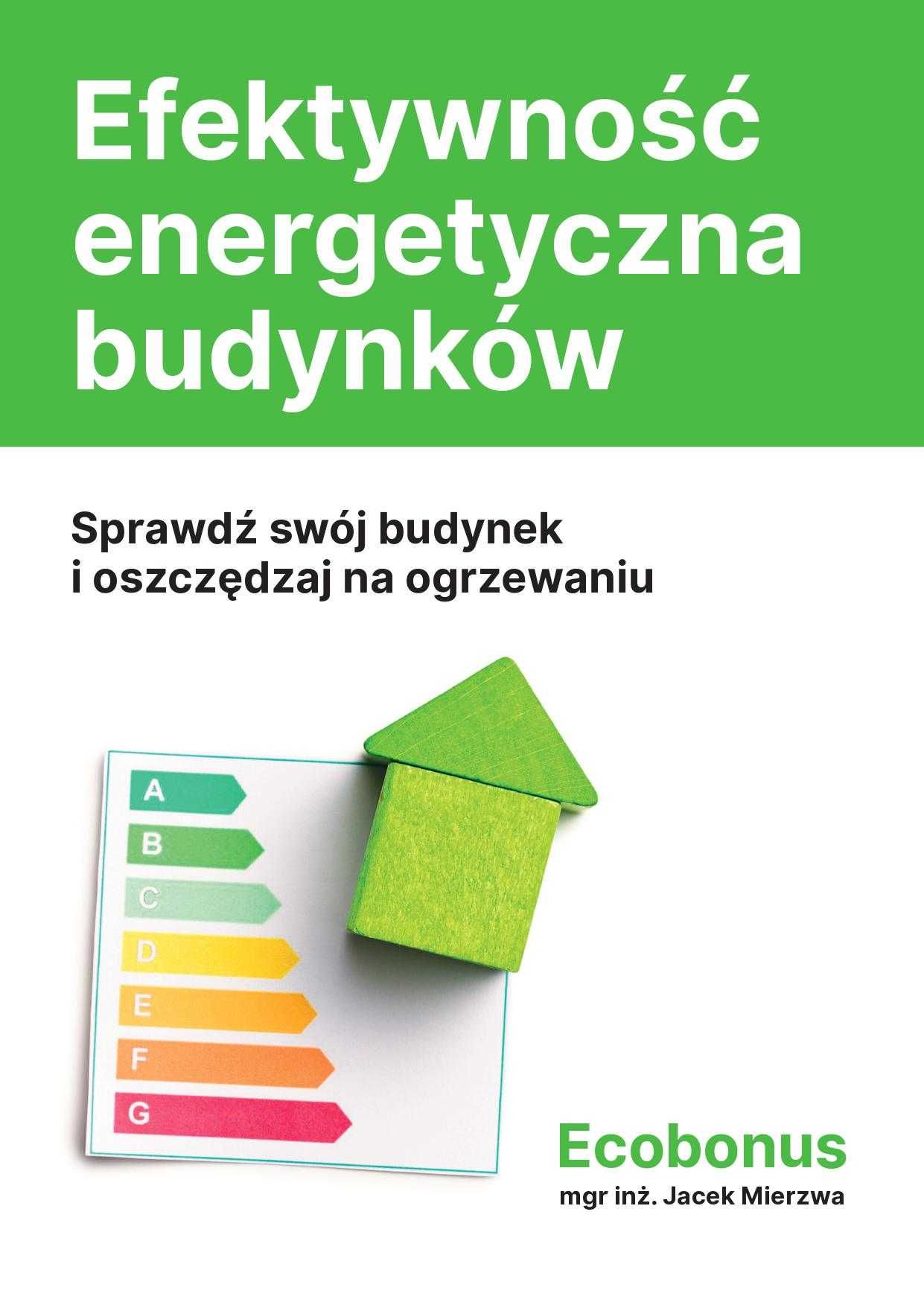 Efektywność energetyczna budynków

Sprawdź swój budynek
i oszczędzaj na ogrzewaniu

A
B
C
D
E
F
G

Ecobonus
mgr inż. Jacek Mierzwa